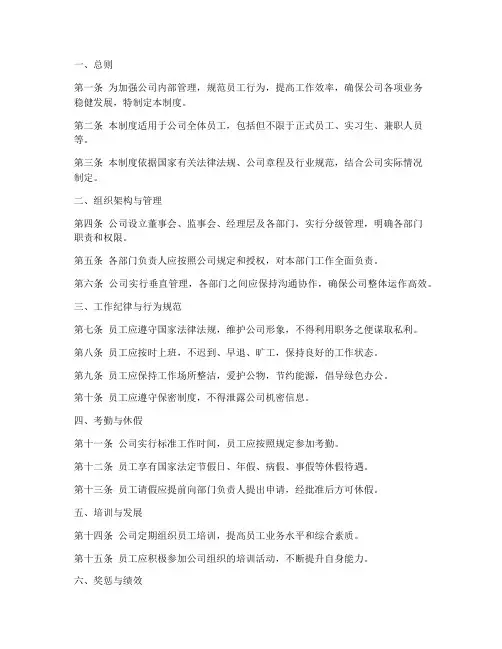 一、总则

第一条 为加强公司内部管理，规范员工行为，提高工作效率，确保公司各项业务稳健发展，特制定本制度。

第二条 本制度适用于公司全体员工，包括但不限于正式员工、实习生、兼职人员等。

第三条 本制度依据国家有关法律法规、公司章程及行业规范，结合公司实际情况制定。

二、组织架构与管理

第四条 公司设立董事会、监事会、经理层及各部门，实行分级管理，明确各部门职责和权限。

第五条 各部门负责人应按照公司规定和授权，对本部门工作全面负责。

第六条 公司实行垂直管理，各部门之间应保持沟通协作，确保公司整体运作高效。

三、工作纪律与行为规范

第七条 员工应遵守国家法律法规，维护公司形象，不得利用职务之便谋取私利。

第八条 员工应按时上班，不迟到、早退、旷工，保持良好的工作状态。

第九条 员工应保持工作场所整洁，爱护公物，节约能源，倡导绿色办公。

第十条 员工应遵守保密制度，不得泄露公司机密信息。

四、考勤与休假

第十一条 公司实行标准工作时间，员工应按照规定参加考勤。

第十二条 员工享有国家法定节假日、年假、病假、事假等休假待遇。

第十三条 员工请假应提前向部门负责人提出申请，经批准后方可休假。

五、培训与发展

第十四条 公司定期组织员工培训，提高员工业务水平和综合素质。

第十五条 员工应积极参加公司组织的培训活动，不断提升自身能力。

六、奖惩与绩效